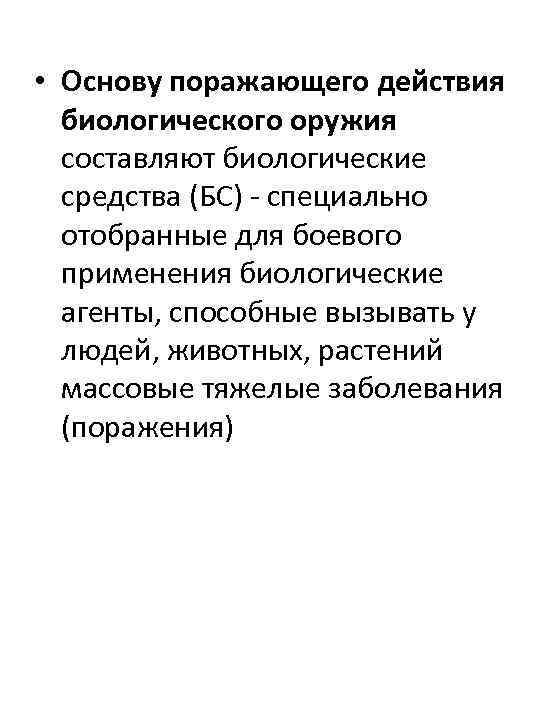 • Основу поражающего действия биологического оружия составляют биологические средства (БС) - специально отобранные для боевого применения биологические агенты, способные вызывать у людей, животных, растений массовые тяжелые заболевания (поражения)